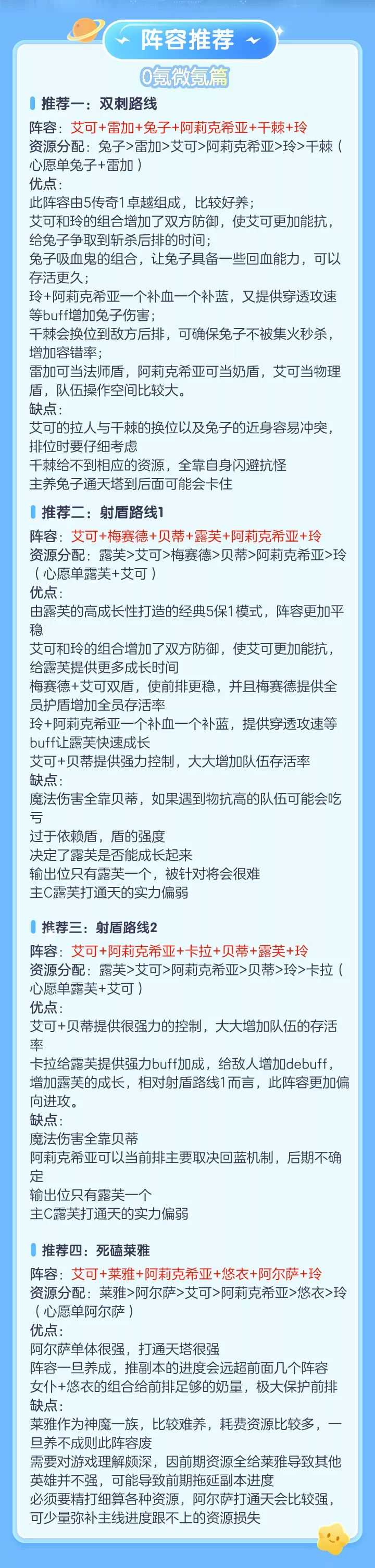 阵容推荐

0氪微氪篇

推荐一：双刺路线

阵容：艾可+雷加+兔子+阿莉克希亚+千棘+玲
资源分配：兔子>雷加>艾可>阿莉克希亚>玲>千棘（心愿单兔子+雷加）
优点：
此阵容由5传奇1卓越组成，比较好养；
艾可和玲的组合增加了双方防御，使艾可更加能抗，给兔子争取到斩杀后排的时间；
兔子吸血鬼的组合，让兔子具备一些回血能力，可以存活更久；
玲+阿莉克希亚一个补血一个补蓝，又提供穿透攻速等buff增加兔子伤害；
千棘会换位到敌方后排，可确保兔子不被集火秒杀，增加容错率；
雷加可当法师盾，阿莉克希亚可当奶盾，艾可当物理盾，队伍操作空间比较大。
缺点：
艾可的拉人与千棘的换位以及兔子的近身容易冲突，排位时要仔细考虑
千棘给不到相应的资源，全靠自身闪避抗怪
主养兔子通天塔到后面可能会卡住

推荐二：射盾路线1

阵容：艾可+梅赛德+贝蒂+露芙+阿莉克希亚+玲
资源分配：露芙>艾可>梅赛德>贝蒂>阿莉克希亚>玲（心愿单露芙+艾可）
优点：
由露芙的高成长性打造的经典5保1模式，阵容更加平稳
艾可和玲的组合增加了双方防御，使艾可更加能抗，给露芙提供更多成长时间
梅赛德+艾可双盾，使前排更稳，并且梅赛德提供全员护盾增加全员存活率
玲+阿莉克希亚一个补血一个补蓝，提供穿透攻速等buff让露芙快速成长
艾可+贝蒂提供强力控制，大大增加队伍存活率
缺点：
魔法伤害全靠贝蒂，如果遇到物抗高的队伍可能会吃亏
过于依赖盾，盾的强度
决定了露芙是否能成长起来
输出位只有露芙一个，被针对将会很难
主C露芙打通天的实力偏弱

推荐三：射盾路线2

阵容：艾可+阿莉克希亚+卡拉+贝蒂+露芙+玲
资源分配：露芙>艾可>阿莉克希亚>贝蒂>玲>卡拉（心愿单露芙+艾可）
优点：
艾可+贝蒂提供很强力的控制，大大增加队伍的存活率
卡拉给露芙提供强力buff加成，给敌人增加debuff，增加露芙的成长，相对射盾路线1而言，此阵容更加偏向进攻。
缺点：
魔法伤害全靠贝蒂
阿莉克希亚可以当前排主要取决回蓝机制，后期不确定
输出位只有露芙一个
主C露芙打通天的实力偏弱

推荐四：死磕莱雅

阵容：艾可+莱雅+阿莉克希亚+悠衣+阿尔萨+玲
资源分配：莱雅>阿尔萨>艾可>阿莉克希亚>悠衣>玲（心愿单阿尔萨）
优点：
阿尔萨单体很强，打通天塔很强
阵容一旦养成，推副本的进度会远超前面几个阵容
女仆+悠衣的组合给前排足够的奶量，极大保护前排
缺点：
莱雅作为神魔一族，比较难养，耗费资源比较多，一旦养不成则此阵容废
需要对游戏理解颇深，因前期资源全给莱雅导致其他英雄并不强，可能导致前期拖延副本进度
必须要精打细算各种资源，阿尔萨打通天会比较强，可少量弥补主线进度跟不上的资源损失